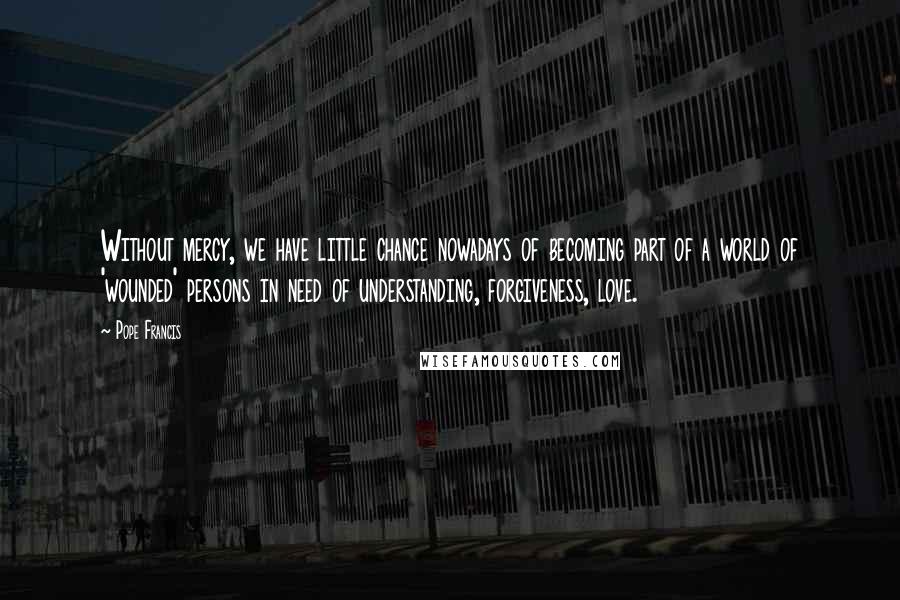 Without mercy, we have little chance nowadays of becoming part of a world of 'wounded' persons in need of understanding, forgiveness, love.

~ Pope Francis

WISEFAMOUSQUOTES.COM